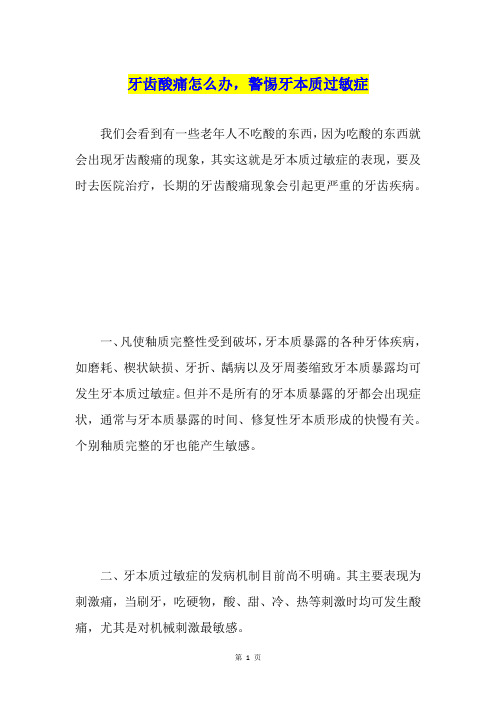 牙齿酸痛怎么办，警惕牙本质过敏症

我们会看到有一些老年人不吃酸的东西，因为吃酸的东西就会出现牙齿酸痛的现象，其实这就是牙本质过敏症的表现，要及时去医院治疗，长期的牙齿酸痛现象会引起更严重的牙齿疾病。

一、凡使釉质完整性受到破坏，牙本质暴露的各种牙体疾病，如磨耗、楔状缺损、牙折、龋病以及牙周萎缩致牙本质暴露均可发生牙本质过敏症。但并不是所有的牙本质暴露的牙都会出现症状，通常与牙本质暴露的时间、修复性牙本质形成的快慢有关。个别釉质完整的牙也能产生敏感。

二、牙本质过敏症的发病机制目前尚不明确。其主要表现为刺激痛，当刷牙，吃硬物，酸、甜、冷、热等刺激时均可发生酸痛，尤其是对机械刺激最敏感。

第 1 页